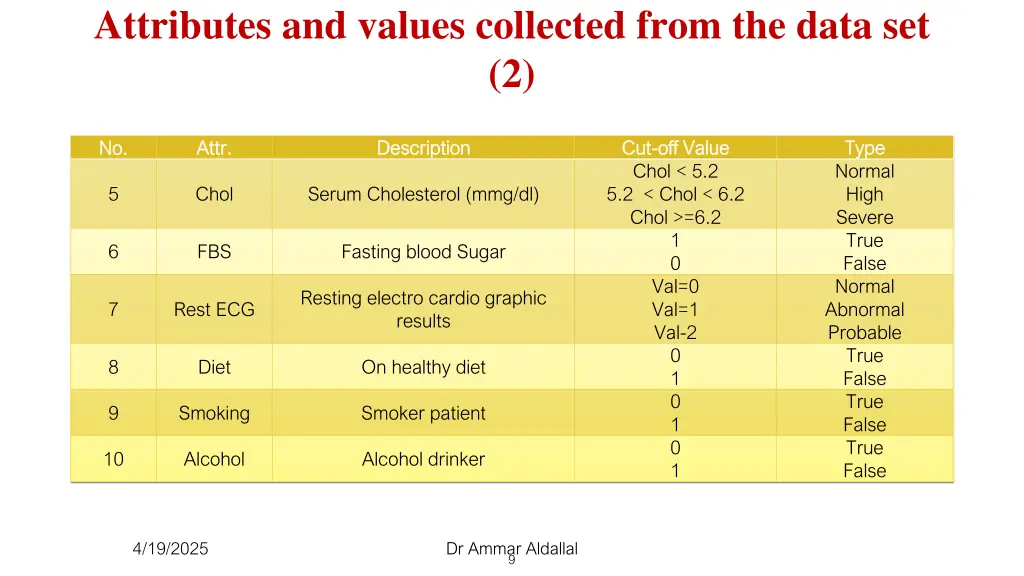 Attributes and values collected from the data set (2)

| No. | Attr. | Description | Cut-off Value | Type |
|---|---|---|---|---|
| 5 | Chol | Serum Cholesterol (mmg/dl) | Chol < 5.2<br>5.2 < Chol < 6.2<br>Chol >=6.2 | Normal<br>High<br>Severe |
| 6 | FBS | Fasting blood Sugar | 1<br>0 | True<br>False |
| 7 | Rest ECG | Resting electro cardio graphic results | Val=0<br>Val=1<br>Val-2 | Normal<br>Abnormal<br>Probable |
| 8 | Diet | On healthy diet | 0<br>1 | True<br>False |
| 9 | Smoking | Smoker patient | 0<br>1 | True<br>False |
| 10 | Alcohol | Alcohol drinker | 0<br>1 | True<br>False |

4/19/2025

Dr Ammar Aldallal

9